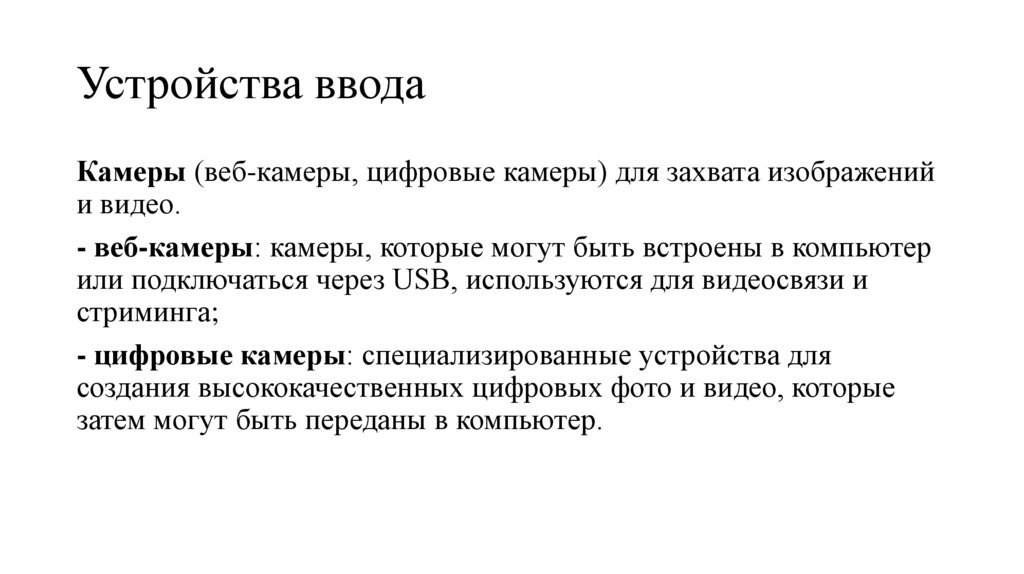 Устройства ввода

Камеры (веб-камеры, цифровые камеры) для захвата изображений и видео.

- веб-камеры: камеры, которые могут быть встроены в компьютер или подключаться через USB, используются для видеосвязи и стриминга;

- цифровые камеры: специализированные устройства для создания высококачественных цифровых фото и видео, которые затем могут быть переданы в компьютер.